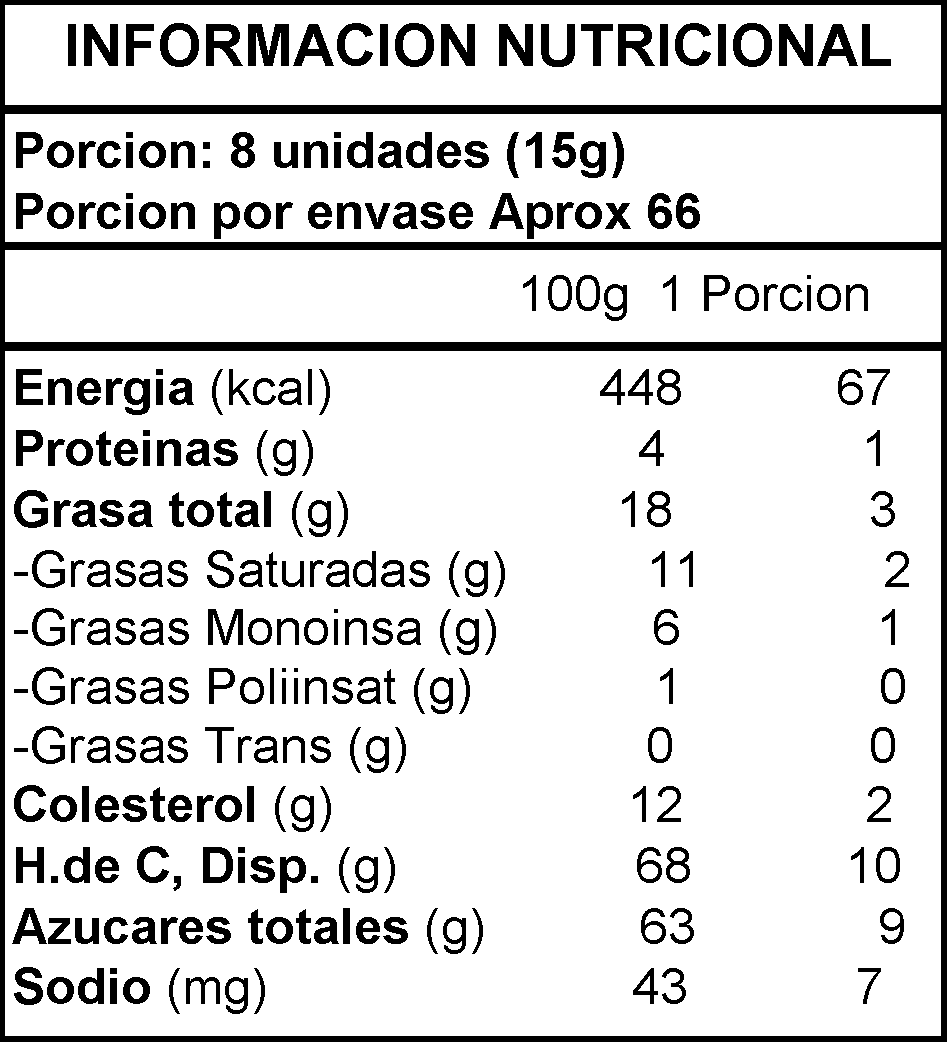 INFORMACION NUTRICIONAL

Porcion: 8 unidades (15g)
Porcion por envase Aprox 66

| | 100g | 1 Porcion |
|---|---|---|
| Energia (kcal) | 448 | 67 |
| Proteinas (g) | 4 | 1 |
| Grasa total (g) | 18 | 3 |
| -Grasas Saturadas (g) | 11 | 2 |
| -Grasas Monoinsa (g) | 6 | 1 |
| -Grasas Poliinsat (g) | 1 | 0 |
| -Grasas Trans (g) | 0 | 0 |
| Colesterol (g) | 12 | 2 |
| H.de C, Disp. (g) | 68 | 10 |
| Azucares totales (g) | 63 | 9 |
| Sodio (mg) | 43 | 7 |